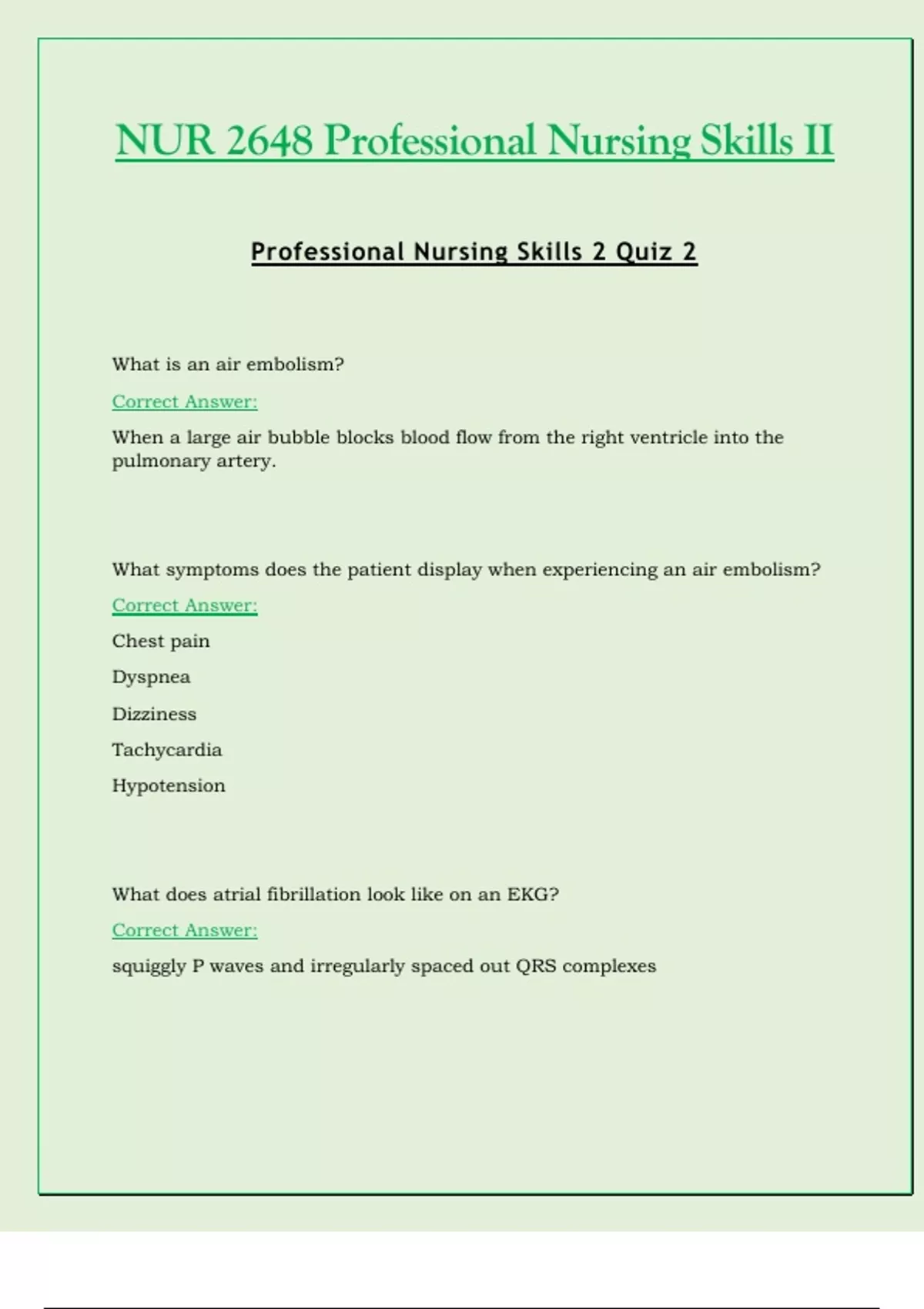 NUR 2648 Professional Nursing Skills II

Professional Nursing Skills 2 Quiz 2

What is an air embolism?

Correct Answer:

When a large air bubble blocks blood flow from the right ventricle into the pulmonary artery.

What symptoms does the patient display when experiencing an air embolism?

Correct Answer:

Chest pain

Dyspnea

Dizziness

Tachycardia

Hypotension

What does atrial fibrillation look like on an EKG?

Correct Answer:

squiggly P waves and irregularly spaced out QRS complexes